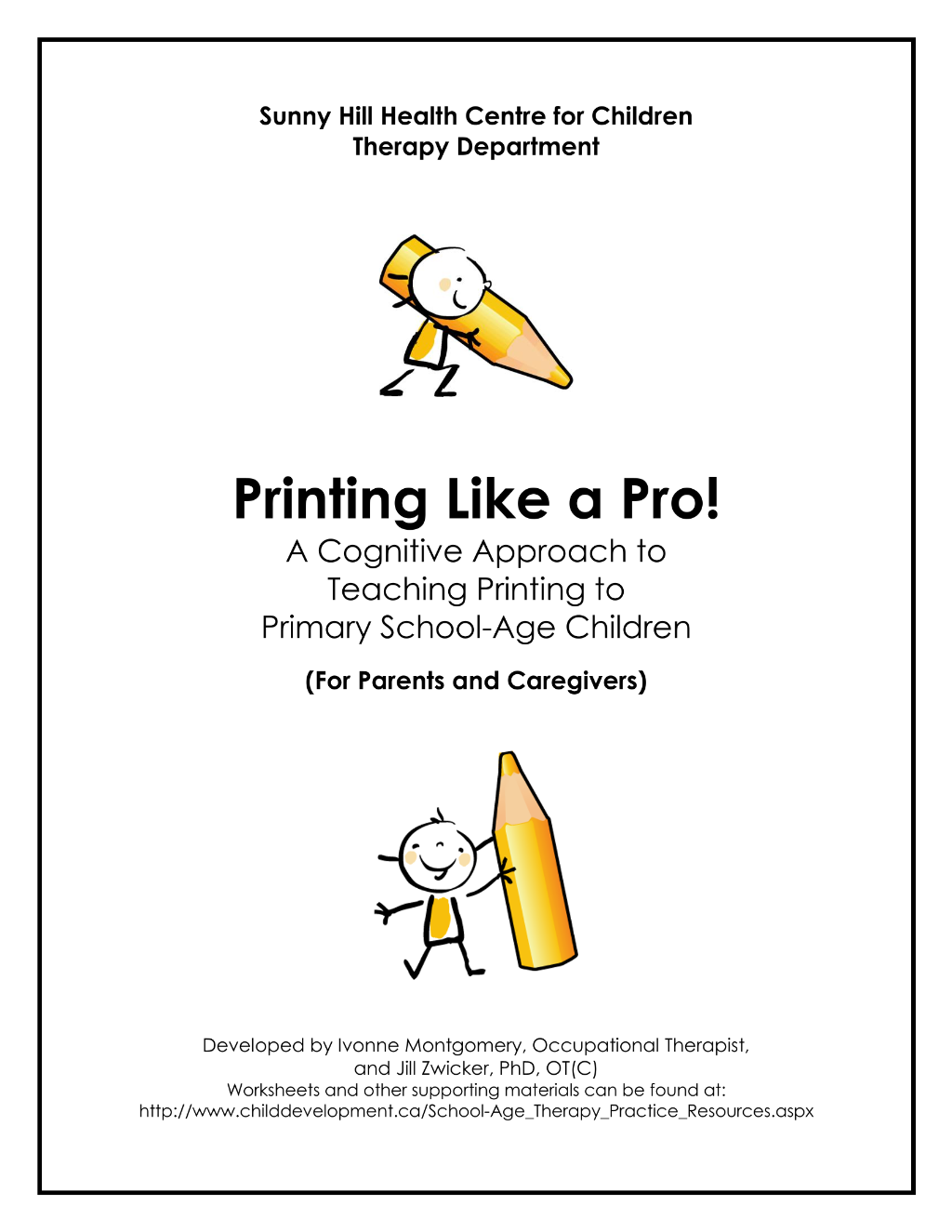 Sunny Hill Health Centre for Children
Therapy Department

Printing Like a Pro!

A Cognitive Approach to
Teaching Printing to
Primary School-Age Children

(For Parents and Caregivers)

Developed by Ivonne Montgomery, Occupational Therapist,
and Jill Zwicker, PhD, OT(C)
Worksheets and other supporting materials can be found at:
http://www.childdevelopment.ca/School-Age_Therapy_Practice_Resources.aspx